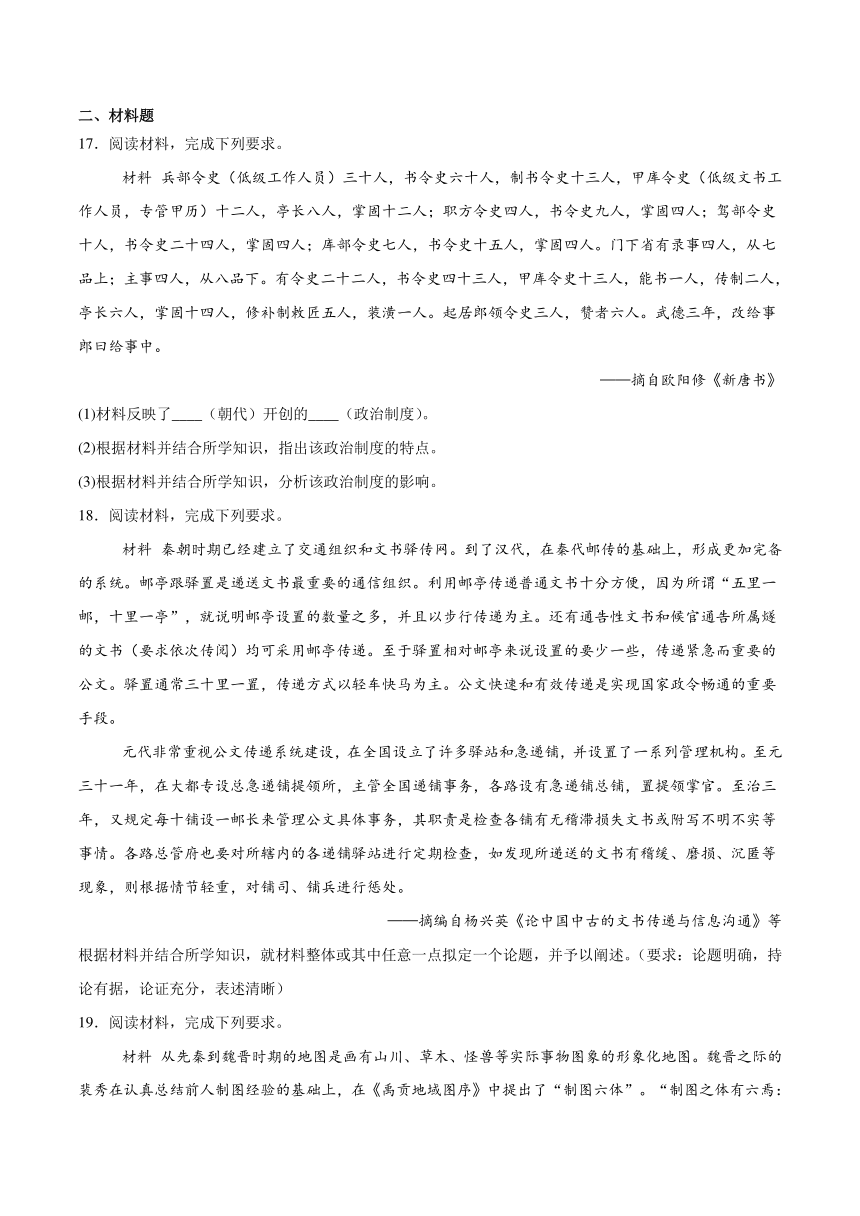 二、材料题

17．阅读材料，完成下列要求。

材料 兵部令史（低级工作人员）三十人，书令史六十人，制书令史十三人，甲库令史（低级文书工作人员，专管甲历）十二人，亭长八人，掌固十二人；职方令史四人，书令史九人，掌固四人；驾部令史十人，书令史二十四人，掌固四人；库部令史七人，书令史十五人，掌固四人。门下省有录事四人，从七品上；主事四人，从八品下。有令史二十二人，书令史四十三人，甲库令史十三人，能书一人，传制二人，亭长六人，掌固十四人，修补制敕匠五人，装潢一人。起居郎领令史三人，赞者六人。武德三年，改给事郎曰给事中。

——摘自欧阳修《新唐书》

(1)材料反映了____（朝代）开创的____（政治制度）。

(2)根据材料并结合所学知识，指出该政治制度的特点。

(3)根据材料并结合所学知识，分析该政治制度的影响。

18．阅读材料，完成下列要求。

材料 秦朝时期已经建立了交通组织和文书驿传网。到了汉代，在秦代邮传的基础上，形成更加完备的系统。邮亭跟驿置是递送文书最重要的通信组织。利用邮亭传递普通文书十分方便，因为所谓“五里一邮，十里一亭”，就说明邮亭设置的数量之多，并且以步行传递为主。还有通告性文书和候官通告所属燧的文书（要求依次传阅）均可采用邮亭传递。至于驿置相对邮亭来说设置的要少一些，传递紧急而重要的公文。驿置通常三十里一置，传递方式以轻车快马为主。公文快速和有效传递是实现国家政令畅通的重要手段。

元代非常重视公文传递系统建设，在全国设立了许多驿站和急递铺，并设置了一系列管理机构。至元三十一年，在大都专设总急递铺提领所，主管全国递铺事务，各路设有急递铺总铺，置提领掌官。至治三年，又规定每十铺设一邮长来管理公文具体事务，其职责是检查各铺有无稽滞损失文书或附写不明不实等事情。各路总管府也要对所辖内的各递铺驿站进行定期检查，如发现所递送的文书有稽缓、磨损、沉匿等现象，则根据情节轻重，对铺司、铺兵进行惩处。

——摘编自杨兴英《论中国中古的文书传递与信息沟通》等

根据材料并结合所学知识，就材料整体或其中任意一点拟定一个论题，并予以阐述。（要求：论题明确，持论有据，论证充分，表述清晰）

19．阅读材料，完成下列要求。

材料 从先秦到魏晋时期的地图是画有山川、草木、怪兽等实际事物图象的形象化地图。魏晋之际的裴秀在认真总结前人制图经验的基础上，在《禹贡地域图序》中提出了“制图六体”。“制图之体有六焉：